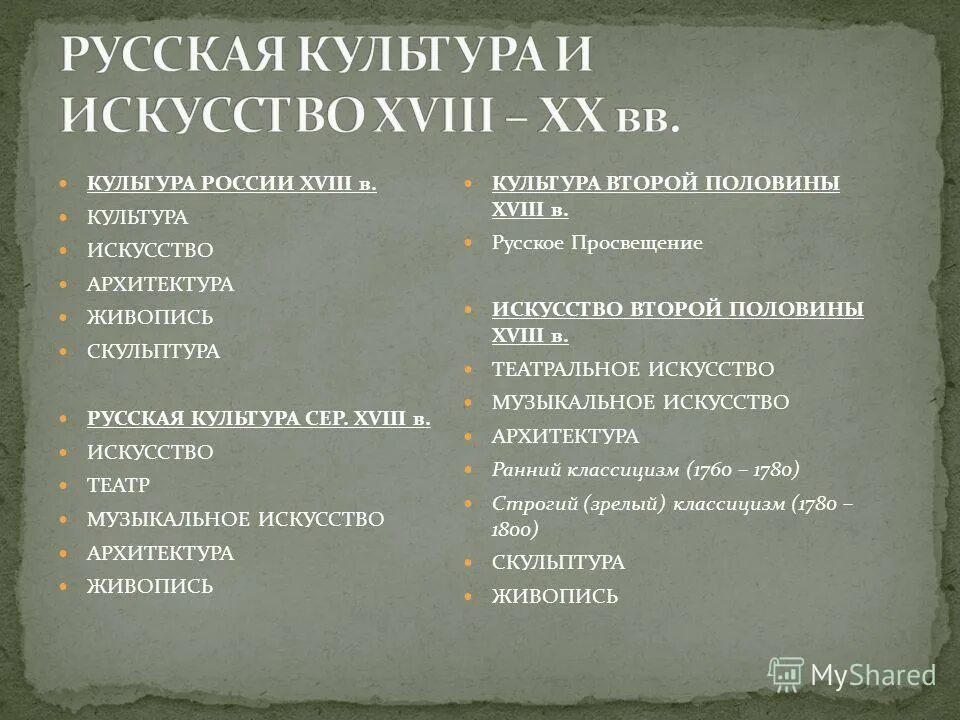 РУССКАЯ КУЛЬТУРА И ИСКУССТВО XVIII – XX вв.

КУЛЬТУРА РОССИИ XVIII в.
КУЛЬТУРА
ИСКУССТВО
АРХИТЕКТУРА
ЖИВОПИСЬ
СКУЛЬПТУРА

РУССКАЯ КУЛЬТУРА СЕР. XVIII в.
ИСКУССТВО
ТЕАТР
МУЗЫКАЛЬНОЕ ИСКУССТВО
АРХИТЕКТУРА
ЖИВОПИСЬ

КУЛЬТУРА ВТОРОЙ ПОЛОВИНЫ XVIII в.
Русское Просвещение

ИСКУССТВО ВТОРОЙ ПОЛОВИНЫ XVIII в.
ТЕАТРАЛЬНОЕ ИСКУССТВО
МУЗЫКАЛЬНОЕ ИСКУССТВО
АРХИТЕКТУРА
Ранний классицизм (1760 – 1780)
Строгий (зрелый) классицизм (1780 – 1800)
СКУЛЬПТУРА
ЖИВОПИСЬ

MyShared